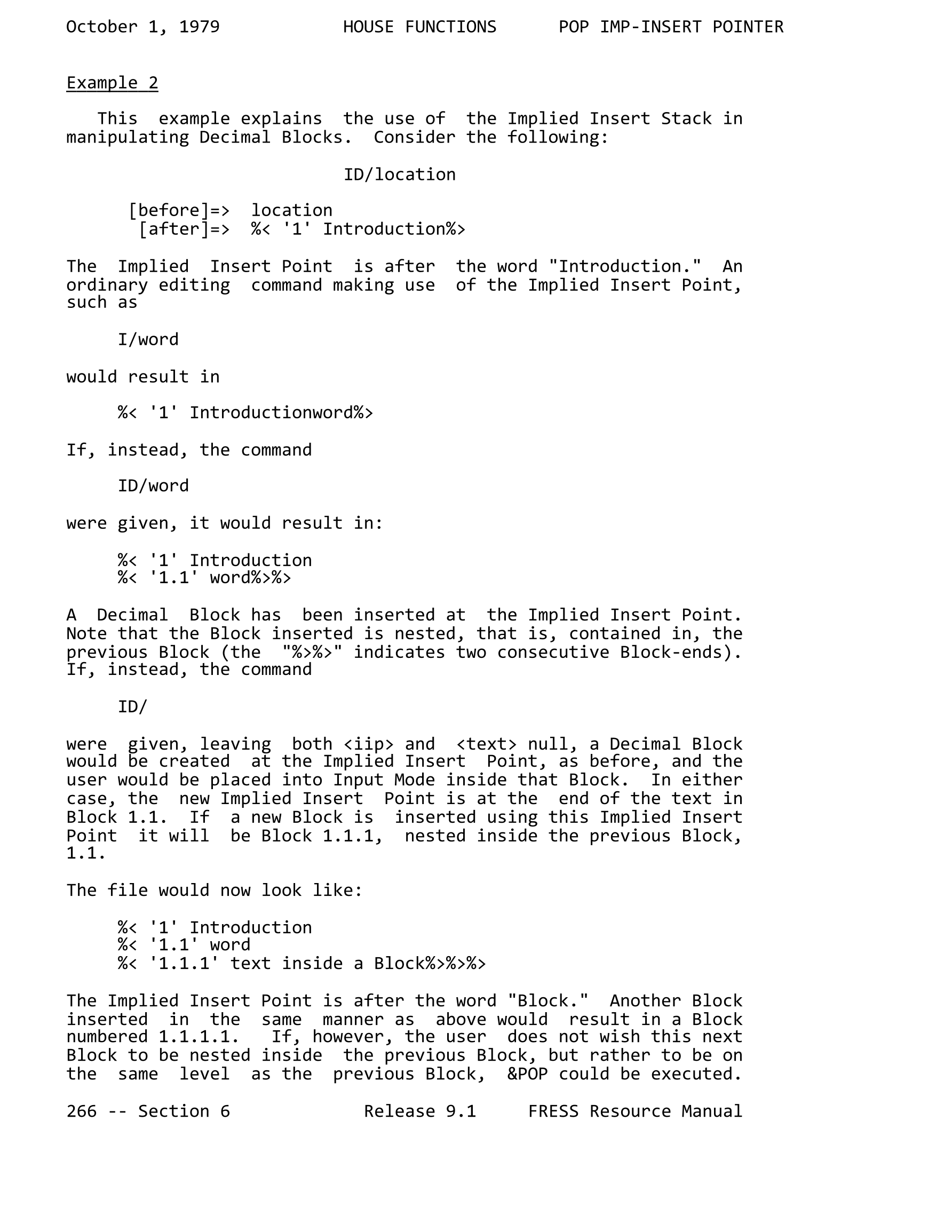 October 1, 1979 HOUSE FUNCTIONS POP IMP-INSERT POINTER

Example 2

This example explains the use of the Implied Insert Stack in manipulating Decimal Blocks. Consider the following:

ID/location

[before]=> location
[after]=> %< '1' Introduction%>

The Implied Insert Point is after the word "Introduction." An ordinary editing command making use of the Implied Insert Point, such as

I/word

would result in

%< '1' Introductionword%>

If, instead, the command

ID/word

were given, it would result in:

%< '1' Introduction
%< '1.1' word%>%>

A Decimal Block has been inserted at the Implied Insert Point. Note that the Block inserted is nested, that is, contained in, the previous Block (the "%>%>" indicates two consecutive Block-ends). If, instead, the command

ID/

were given, leaving both <iip> and <text> null, a Decimal Block would be created at the Implied Insert Point, as before, and the user would be placed into Input Mode inside that Block. In either case, the new Implied Insert Point is at the end of the text in Block 1.1. If a new Block is inserted using this Implied Insert Point it will be Block 1.1.1, nested inside the previous Block, 1.1.

The file would now look like:

%< '1' Introduction
%< '1.1' word
%< '1.1.1' text inside a Block%>%>%>

The Implied Insert Point is after the word "Block." Another Block inserted in the same manner as above would result in a Block numbered 1.1.1.1. If, however, the user does not wish this next Block to be nested inside the previous Block, but rather to be on the same level as the previous Block, &POP could be executed.

266 -- Section 6 Release 9.1 FRESS Resource Manual